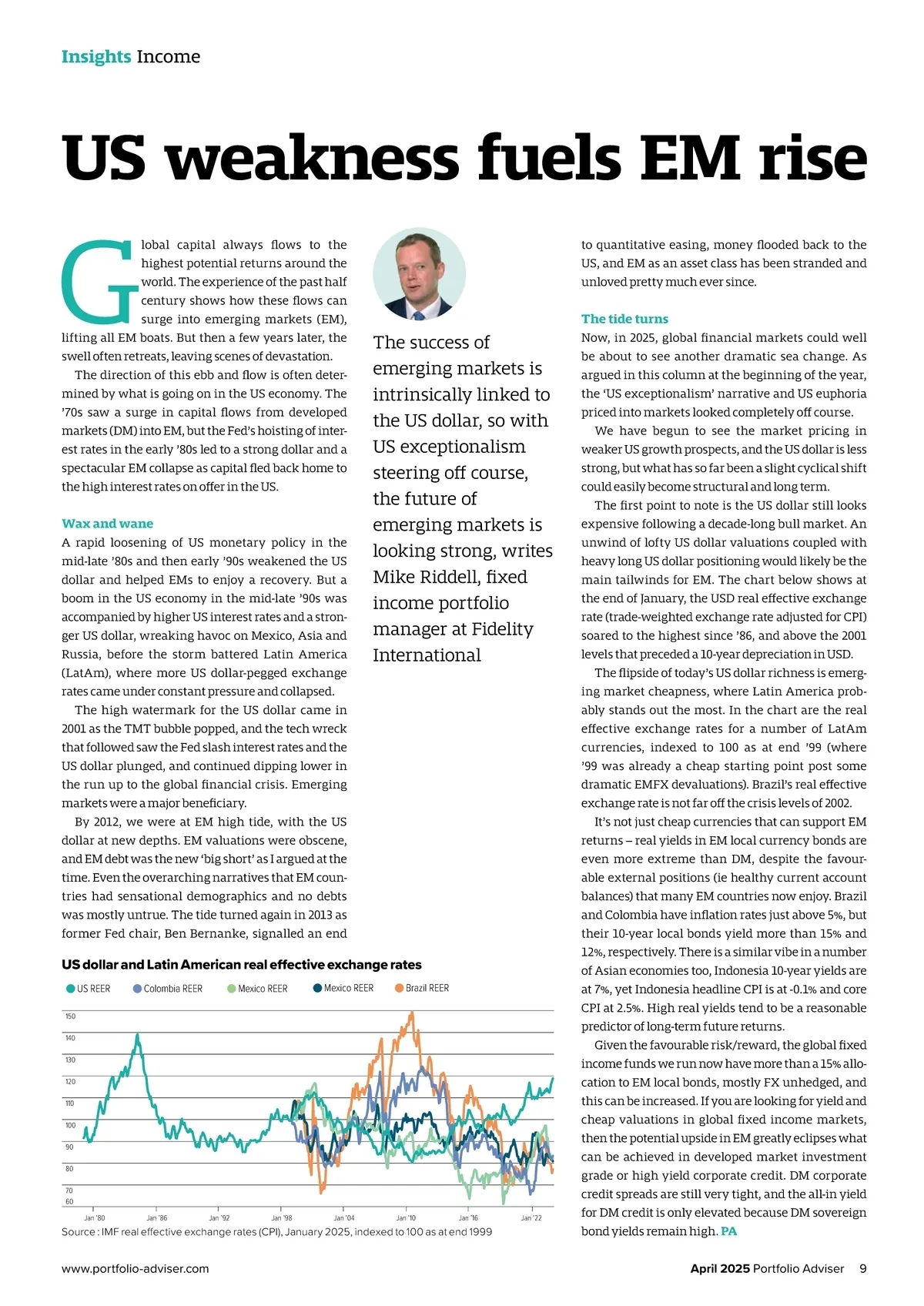 Insights Income

US weakness fuels EM rise

Global capital always flows to the highest potential returns around the world. The experience of the past half century shows how these flows can surge into emerging markets (EM), lifting all EM boats. But then a few years later, the swell often retreats, leaving scenes of devastation.

The direction of this ebb and flow is often determined by what is going on in the US economy. The '70s saw a surge in capital flows from developed markets (DM) into EM, but the Fed's hoisting of interest rates in the early '80s led to a strong dollar and a spectacular EM collapse as capital fled back home to the high interest rates on offer in the US.

Wax and wane
A rapid loosening of US monetary policy in the mid-late '80s and then early '90s weakened the US dollar and helped EMs to enjoy a recovery. But a boom in the US economy in the mid-late '90s was accompanied by higher US interest rates and a stronger US dollar, wreaking havoc on Mexico, Asia and Russia, before the storm battered Latin America (LatAm), where more US dollar-pegged exchange rates came under constant pressure and collapsed.

The high watermark for the US dollar came in 2001 as the TMT bubble popped, and the tech wreck that followed saw the Fed slash interest rates and the US dollar plunged, and continued dipping lower in the run up to the global financial crisis. Emerging markets were a major beneficiary.

By 2012, we were at EM high tide, with the US dollar at new depths. EM valuations were obscene, and EM debt was the new 'big short' as I argued at the time. Even the overarching narratives that EM countries had sensational demographics and no debts was mostly untrue. The tide turned again in 2013 as former Fed chair, Ben Bernanke, signalled an end

The success of emerging markets is intrinsically linked to the US dollar, so with US exceptionalism steering off course, the future of emerging markets is looking strong, writes Mike Riddell, fixed income portfolio manager at Fidelity International

to quantitative easing, money flooded back to the US, and EM as an asset class has been stranded and unloved pretty much ever since.

The tide turns
Now, in 2025, global financial markets could well be about to see another dramatic sea change. As argued in this column at the beginning of the year, the 'US exceptionalism' narrative and US euphoria priced into markets looked completely off course.

We have begun to see the market pricing in weaker US growth prospects, and the US dollar is less strong, but what has so far been a slight cyclical shift could easily become structural and long term.

The first point to note is the US dollar still looks expensive following a decade-long bull market. An unwind of lofty US dollar valuations coupled with heavy long US dollar positioning would likely be the main tailwinds for EM. The chart below shows at the end of January, the USD real effective exchange rate (trade-weighted exchange rate adjusted for CPI) soared to the highest since '86, and above the 2001 levels that preceded a 10-year depreciation in USD.

The flipside of today's US dollar richness is emerging market cheapness, where Latin America probably stands out the most. In the chart are the real effective exchange rates for a number of LatAm currencies, indexed to 100 as at end '99 (where '99 was already a cheap starting point post some dramatic EMFX devaluations). Brazil's real effective exchange rate is not far off the crisis levels of 2002.

It's not just cheap currencies that can support EM returns – real yields in EM local currency bonds are even more extreme than DM, despite the favourable external positions (ie healthy current account balances) that many EM countries now enjoy. Brazil and Colombia have inflation rates just above 5%, but their 10-year local bonds yield more than 15% and 12%, respectively. There is a similar vibe in a number of Asian economies too, Indonesia 10-year yields are at 7%, yet Indonesia headline CPI is at -0.1% and core CPI at 2.5%. High real yields tend to be a reasonable predictor of long-term future returns.

Given the favourable risk/reward, the global fixed income funds we run now have more than a 15% allocation to EM local bonds, mostly FX unhedged, and this can be increased. If you are looking for yield and cheap valuations in global fixed income markets, then the potential upside in EM greatly eclipses what can be achieved in developed market investment grade or high yield corporate credit. DM corporate credit spreads are still very tight, and the all-in yield for DM credit is only elevated because DM sovereign bond yields remain high. PA

US dollar and Latin American real effective exchange rates
US REER Colombia REER Mexico REER Mexico REER Brazil REER
150
140
130
120
110
100
90
80
70
60
Jan '80 Jan '86 Jan '92 Jan '98 Jan '04 Jan '10 Jan '16 Jan '22
Source : IMF real effective exchange rates (CPI), January 2025, indexed to 100 as at end 1999

www.portfolio-adviser.com
April 2025 Portfolio Adviser 9